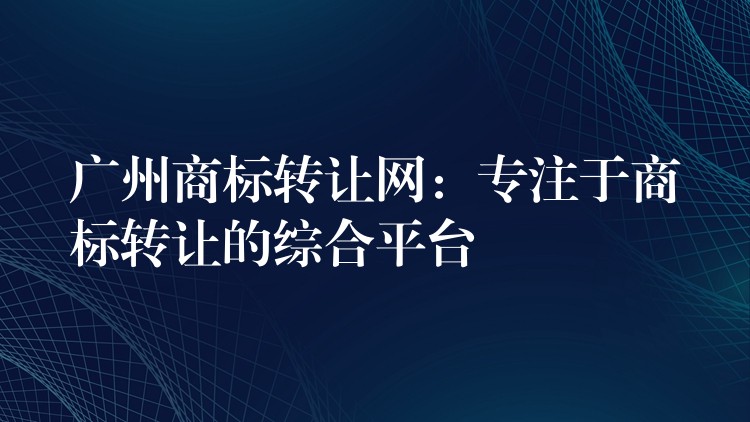 广州商标转让网：专注于商标转让的综合平台